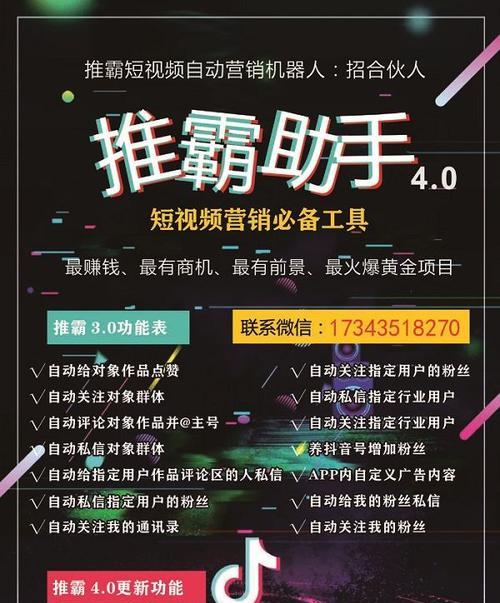 推霸短视频自动营销机器人：招合伙人

推霸助手 4.0

短视频营销必备工具

最赚钱、最有商机、最有前景、最火爆黄金项目

推霸 3.0功能表

联系微信：17343518270

√自动给对象作品点赞
√自动关注对象群体
√自动评论对象作品并@主号
√自动私信对象群体
√自动给指定用户作品评论区的人私信
√自动私信指定用户的粉丝
√自动关注我的通讯录

√自动关注指定用户的粉丝
√自动私信指定行业用户
√自动关注指定行业用户
√养抖音号增加粉丝
√APP内自定义广告内容
√自动给我的粉丝私信
√自动关注我的粉丝

推霸 4.0更新功能